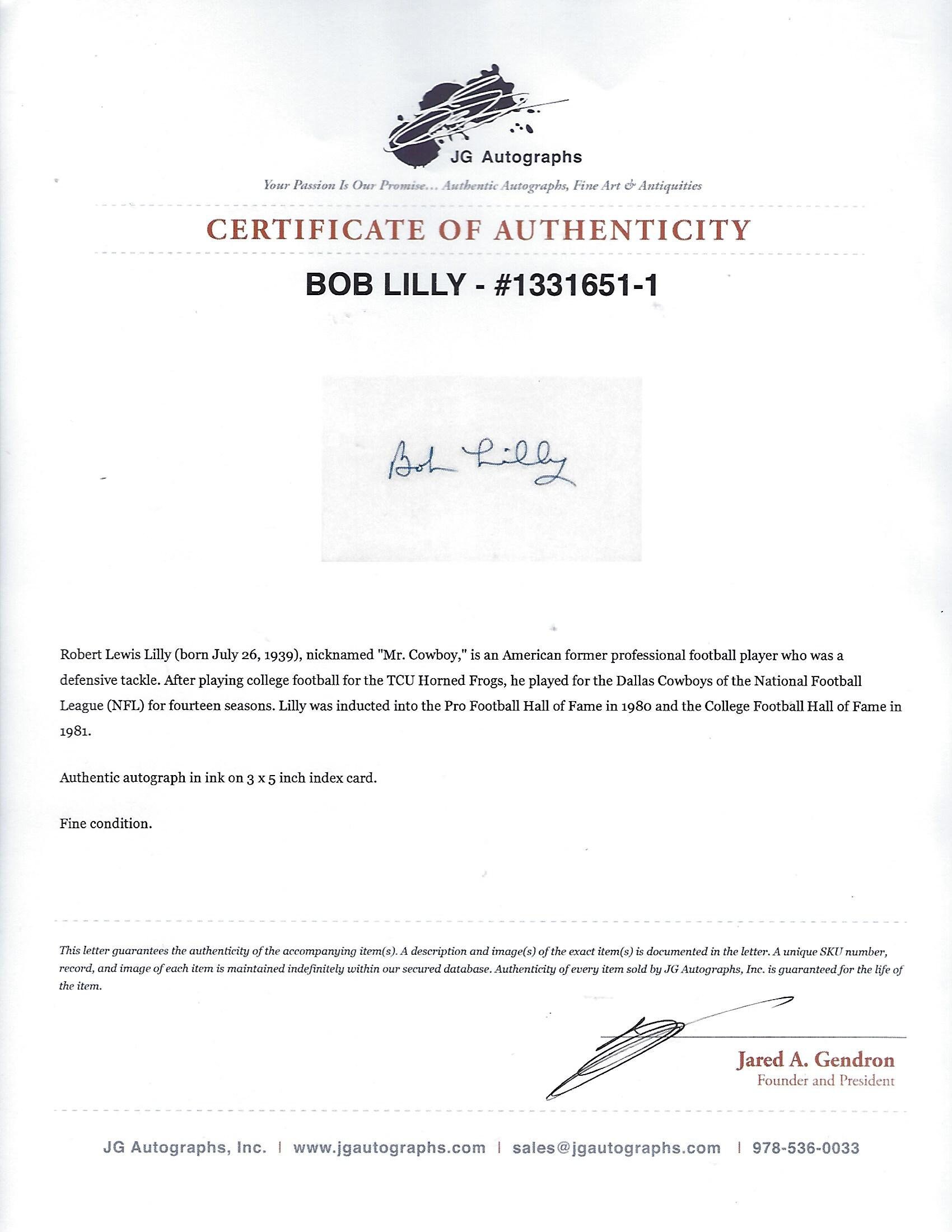 JG Autographs

Your Passion Is Our Promise... Authentic Autographs, Fine Art & Antiquities

CERTIFICATE OF AUTHENTICITY

BOB LILLY - #1331651-1

Bob Lilly

Robert Lewis Lilly (born July 26, 1939), nicknamed "Mr. Cowboy," is an American former professional football player who was a defensive tackle. After playing college football for the TCU Horned Frogs, he played for the Dallas Cowboys of the National Football League (NFL) for fourteen seasons. Lilly was inducted into the Pro Football Hall of Fame in 1980 and the College Football Hall of Fame in 1981.

Authentic autograph in ink on 3 x 5 inch index card.

Fine condition.

This letter guarantees the authenticity of the accompanying item(s). A description and image(s) of the exact item(s) is documented in the letter. A unique SKU number, record, and image of each item is maintained indefinitely within our secured database. Authenticity of every item sold by JG Autographs, Inc. is guaranteed for the life of the item.

Jared A. Gendron
Founder and President

JG Autographs, Inc. | www.jgautographs.com | sales@jgautographs.com | 978-536-0033